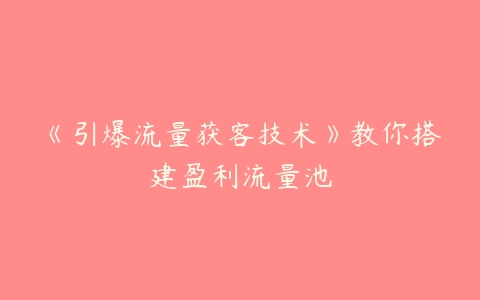 《引爆流量获客技术》教你搭建盈利流量池